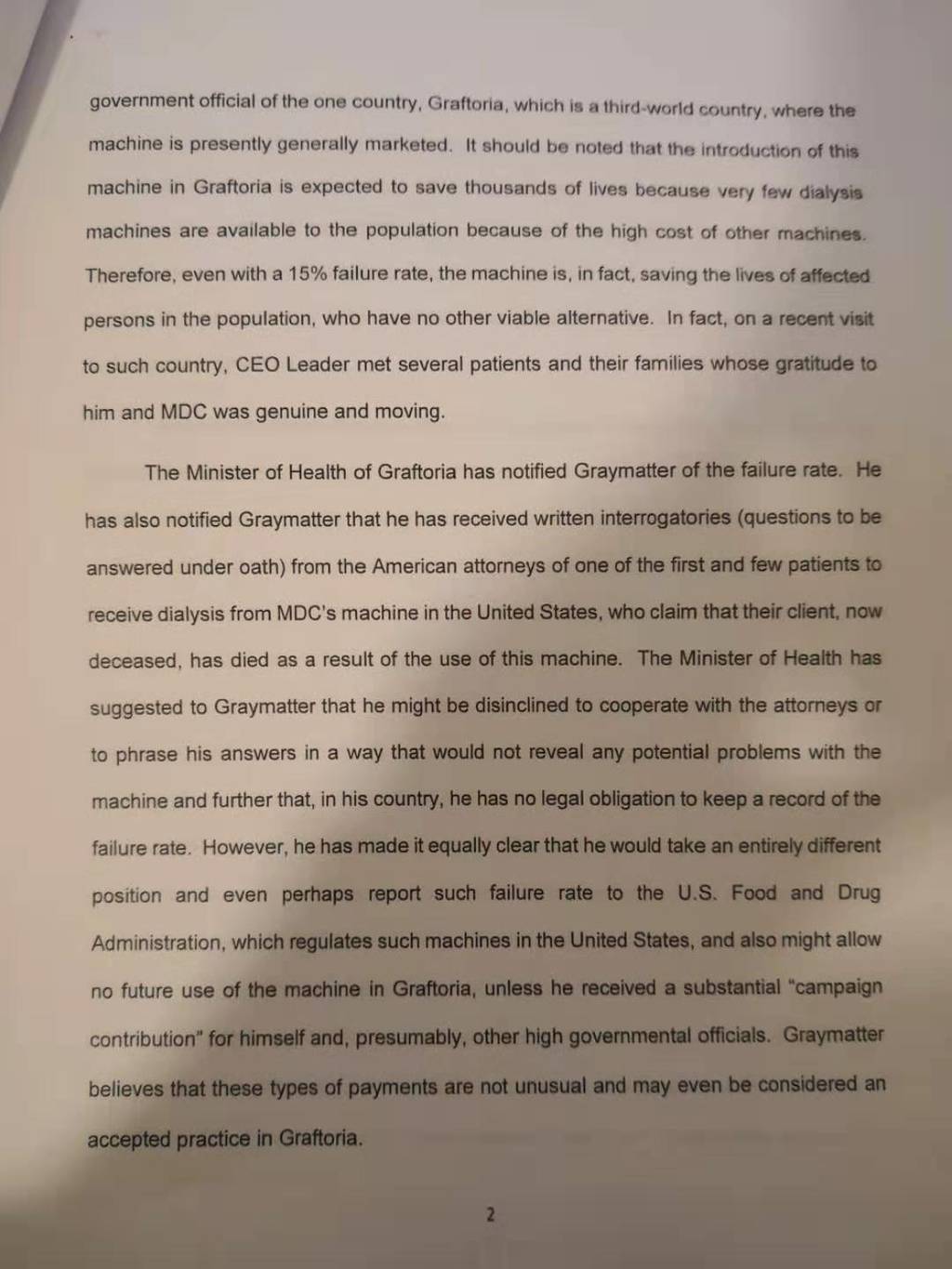 government official of the one country, Graftoria, which is a third-world country, where the machine is presently generally marketed. It should be noted that the introduction of this machine in Graftoria is expected to save thousands of lives because very few dialysis machines are available to the population because of the high cost of other machines. Therefore, even with a 15% failure rate, the machine is, in fact, saving the lives of affected persons in the population, who have no other viable alternative. In fact, on a recent visit to such country, CEO Leader met several patients and their families whose gratitude to him and MDC was genuine and moving.

The Minister of Health of Graftoria has notified Graymatter of the failure rate. He has also notified Graymatter that he has received written interrogatories (questions to be answered under oath) from the American attorneys of one of the first and few patients to receive dialysis from MDC's machine in the United States, who claim that their client, now deceased, has died as a result of the use of this machine. The Minister of Health has suggested to Graymatter that he might be disinclined to cooperate with the attorneys or to phrase his answers in a way that would not reveal any potential problems with the machine and further that, in his country, he has no legal obligation to keep a record of the failure rate. However, he has made it equally clear that he would take an entirely different position and even perhaps report such failure rate to the U.S. Food and Drug Administration, which regulates such machines in the United States, and also might allow no future use of the machine in Graftoria, unless he received a substantial "campaign contribution" for himself and, presumably, other high governmental officials. Graymatter believes that these types of payments are not unusual and may even be considered an accepted practice in Graftoria.

2